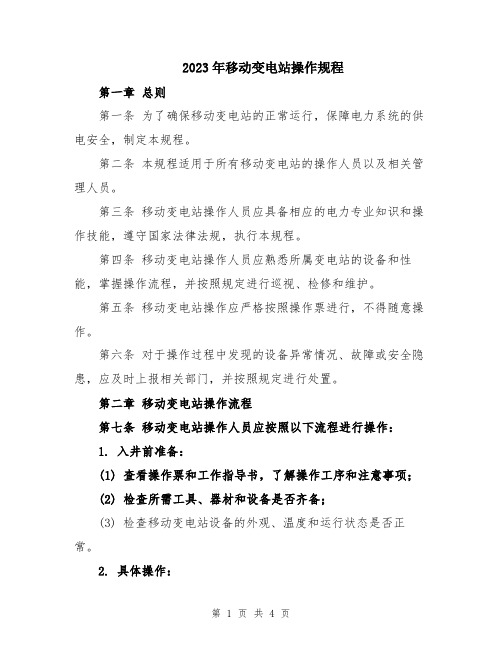 2023年移动变电站操作规程

第一章 总则

第一条 为了确保移动变电站的正常运行，保障电力系统的供电安全，制定本规程。

第二条 本规程适用于所有移动变电站的操作人员以及相关管理人员。

第三条 移动变电站操作人员应具备相应的电力专业知识和操作技能，遵守国家法律法规，执行本规程。

第四条 移动变电站操作人员应熟悉所属变电站的设备和性能，掌握操作流程，并按照规定进行巡视、检修和维护。

第五条 移动变电站操作应严格按照操作票进行，不得随意操作。

第六条 对于操作过程中发现的设备异常情况、故障或安全隐患，应及时上报相关部门，并按照规定进行处置。

第二章 移动变电站操作流程

第七条 移动变电站操作人员应按照以下流程进行操作：

1. 入井前准备：

(1) 查看操作票和工作指导书，了解操作工序和注意事项；

(2) 检查所需工具、器材和设备是否齐备；

(3) 检查移动变电站设备的外观、温度和运行状态是否正常。

2. 具体操作：

第 1 页 共 4 页